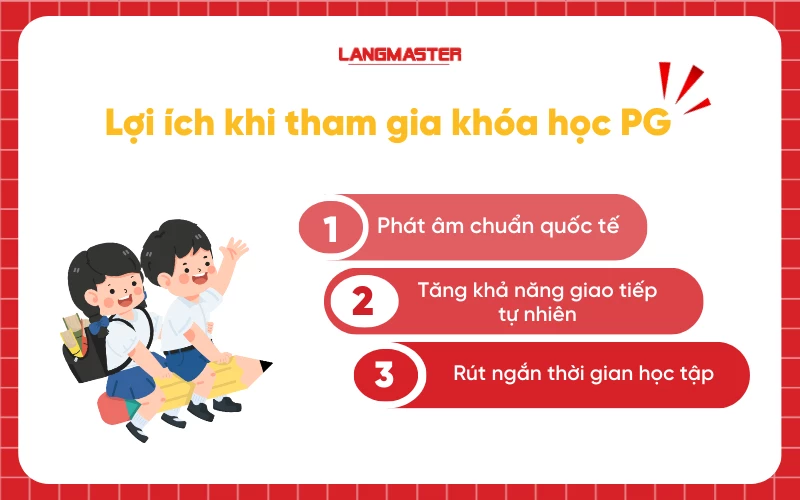 LANGMASTER

Lợi ích khi tham gia khóa học PG

1 Phát âm chuẩn quốc tế

2 Tăng khả năng giao tiếp tự nhiên

3 Rút ngắn thời gian học tập